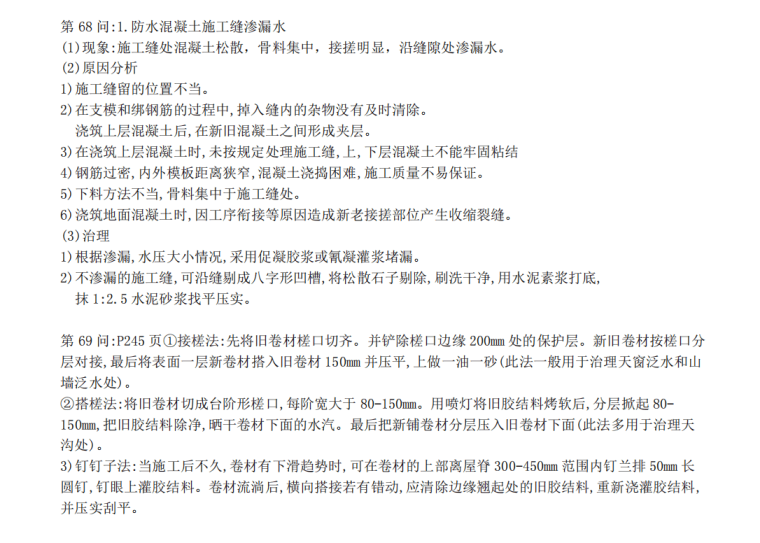 第 68 问:1.防水混凝土施工缝渗漏水
(1)现象:施工缝处混凝土松散，骨料集中，接搓明显，沿缝隙处渗漏水。
(2)原因分析
1)施工缝留的位置不当。
2)在支模和绑钢筋的过程中,掉入缝内的杂物没有及时清除。
浇筑上层混凝土后,在新旧混凝土之间形成夹层。
3)在浇筑上层混凝土时,未按规定处理施工缝,上,下层混凝土不能牢固粘结
4)钢筋过密,内外模板距离狭窄,混凝土浇捣困难,施工质量不易保证。
5)下料方法不当,骨料集中于施工缝处。
6)浇筑地面混凝土时,因工序衔接等原因造成新老接搓部位产生收缩裂缝。
(3)治理
1)根据渗漏,水压大小情况,采用促凝胶浆或氰凝灌浆堵漏。
2)不渗漏的施工缝,可沿缝剔成八字形凹槽,将松散石子剔除,刷洗干净,用水泥素浆打底,
抹 1:2.5 水泥砂浆找平压实。

第 69 问:P245 页①接槎法:先将旧卷材槎口切齐。并铲除槎口边缘 200mm 处的保护层。新旧卷材按槎口分层对接,最后将表面一层新卷材搭入旧卷材 150mm 并压平,上做一油一砂(此法一般用于治理天窗泛水和山墙泛水处)。
②搭槎法:将旧卷材切成台阶形槎口,每阶宽大于 80-150mm。用喷灯将旧胶结料烤软后,分层掀起 80-150mm,把旧胶结料除净,晒干卷材下面的水汽。最后把新铺卷材分层压入旧卷材下面(此法多用于治理天沟处)。
3)钉钉子法:当施工后不久,卷材有下滑趋势时,可在卷材的上部离屋脊 300-450mm 范围内钉兰排 50mm 长圆钉,钉眼上灌胶结料。卷材流淌后,横向搭接若有错动,应清除边缘翘起处的旧胶结料,重新浇灌胶结料,并压实刮平。